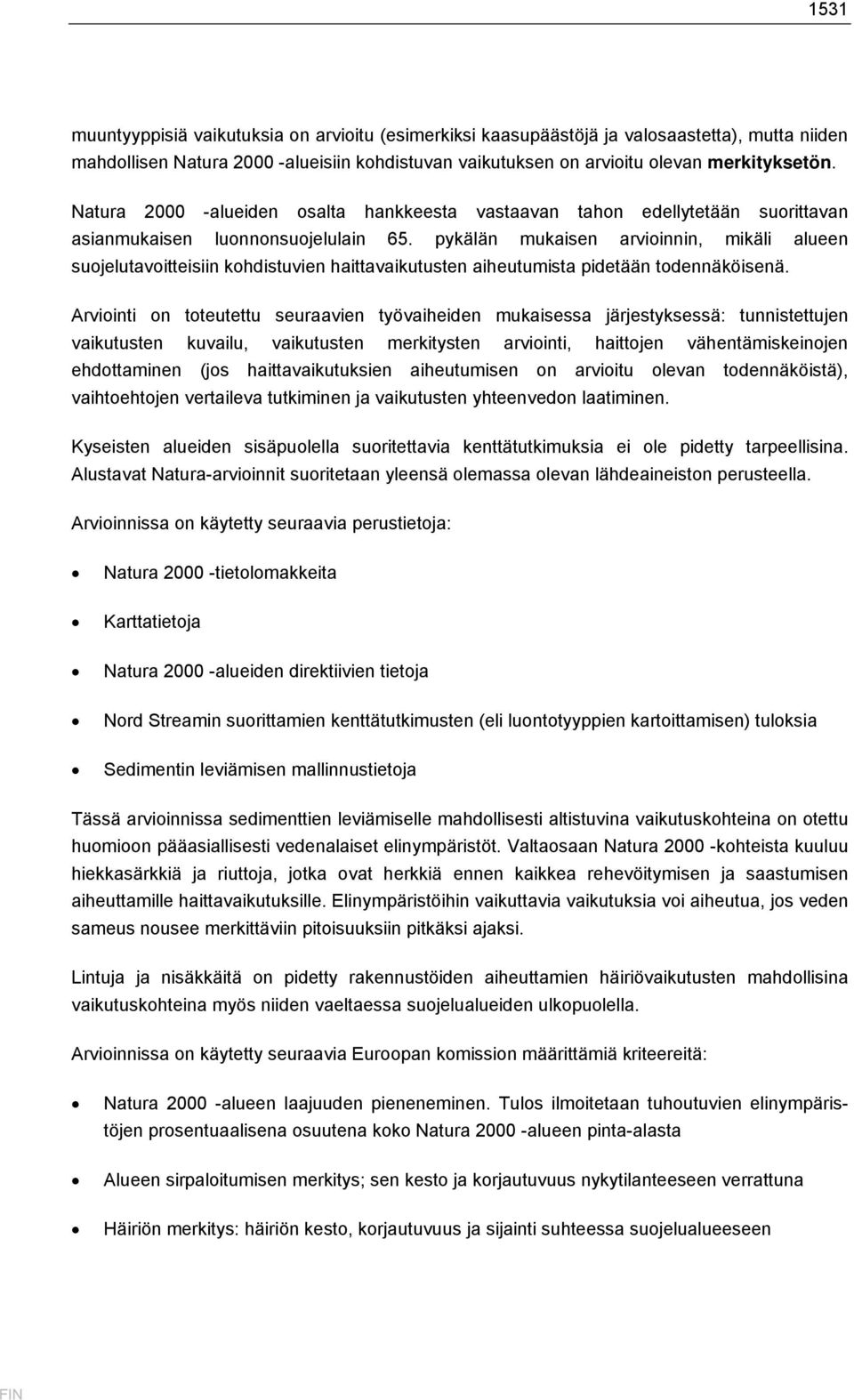 1531

muuntyyppisiä vaikutuksia on arvioitu (esimerkiksi kaasupäästöjä ja valosaastetta), mutta niiden mahdollisen Natura 2000 -alueisiin kohdistuvan vaikutuksen on arvioitu olevan merkityksetön.

Natura 2000 -alueiden osalta hankkeesta vastaavan tahon edellytetään suorittavan asianmukaisen luonnonsuojelulain 65. pykälän mukaisen arvioinnin, mikäli alueen suojelutavoitteisiin kohdistuvien haittavaikutusten aiheutumista pidetään todennäköisenä.

Arviointi on toteutettu seuraavien työvaiheiden mukaisessa järjestyksessä: tunnistettujen vaikutusten kuvailu, vaikutusten merkitysten arviointi, haittojen vähentämiskeinojen ehdottaminen (jos haittavaikutuksien aiheutumisen on arvioitu olevan todennäköistä), vaihtoehtojen vertaileva tutkiminen ja vaikutusten yhteenvedon laatiminen.

Kyseisten alueiden sisäpuolella suoritettavia kenttätutkimuksia ei ole pidetty tarpeellisina. Alustavat Natura-arvioinnit suoritetaan yleensä olemassa olevan lähdeaineiston perusteella.

Arvioinnissa on käytetty seuraavia perustietoja:

• Natura 2000 -tietolomakkeita

• Karttatietoja

• Natura 2000 -alueiden direktiivien tietoja

• Nord Streamin suorittamien kenttätutkimusten (eli luontotyyppien kartoittamisen) tuloksia

• Sedimentin leviämisen mallinnustietoja

Tässä arvioinnissa sedimenttien leviämiselle mahdollisesti altistuvina vaikutuskohteina on otettu huomioon pääasiallisesti vedenalaiset elinympäristöt. Valtaosaan Natura 2000 -kohteista kuuluu hiekkasärkkiä ja riuttoja, jotka ovat herkkiä ennen kaikkea rehevöitymisen ja saastumisen aiheuttamille haittavaikutuksille. Elinympäristöihin vaikuttavia vaikutuksia voi aiheutua, jos veden sameus nousee merkittäviin pitoisuuksiin pitkäksi ajaksi.

Lintuja ja nisäkkäitä on pidetty rakennustöiden aiheuttamien häiriövaikutusten mahdollisina vaikutuskohteina myös niiden vaeltaessa suojelualueiden ulkopuolella.

Arvioinnissa on käytetty seuraavia Euroopan komission määrittämiä kriteereitä:

• Natura 2000 -alueen laajuuden pieneneminen. Tulos ilmoitetaan tuhoutuvien elinympäristöjen prosentuaalisena osuutena koko Natura 2000 -alueen pinta-alasta

• Alueen sirpaloitumisen merkitys; sen kesto ja korjautuvuus nykytilanteeseen verrattuna

• Häiriön merkitys: häiriön kesto, korjautuvuus ja sijainti suhteessa suojelualueeseen

FIN